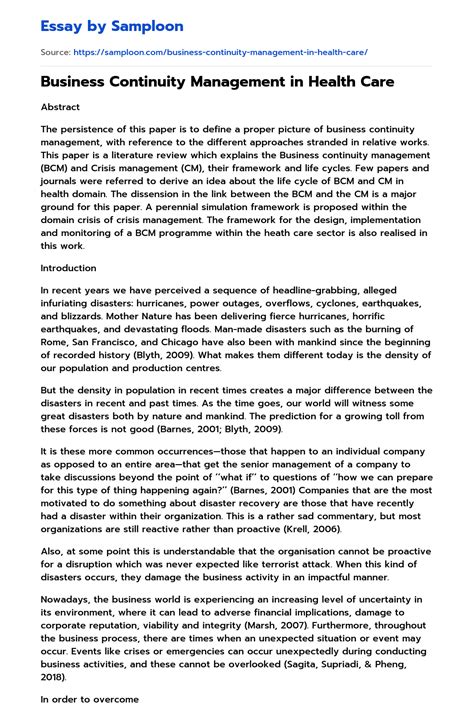 Essay by Samploon

Source: https://samploon.com/business-continuity-management-in-health-care/

Business Continuity Management in Health Care

Abstract

The persistence of this paper is to define a proper picture of business continuity management, with reference to the different approaches stranded in relative works. This paper is a literature review which explains the Business continuity management (BCM) and Crisis management (CM), their framework and life cycles. Few papers and journals were referred to derive an idea about the life cycle of BCM and CM in health domain. The dissension in the link between the BCM and the CM is a major ground for this paper. A perennial simulation framework is proposed within the domain crisis of crisis management. The framework for the design, implementation and monitoring of a BCM programme within the heath care sector is also realised in this work.

Introduction

In recent years we have perceived a sequence of headline-grabbing, alleged infuriating disasters: hurricanes, power outages, overflows, cyclones, earthquakes, and blizzards. Mother Nature has been delivering fierce hurricanes, horrific earthquakes, and devastating floods. Man-made disasters such as the burning of Rome, San Francisco, and Chicago have also been with mankind since the beginning of recorded history (Blyth, 2009). What makes them different today is the density of our population and production centres.

But the density in population in recent times creates a major difference between the disasters in recent and past times. As the time goes, our world will witness some great disasters both by nature and mankind. The prediction for a growing toll from these forces is not good (Barnes, 2001; Blyth, 2009).

It is these more common occurrences—those that happen to an individual company as opposed to an entire area—that get the senior management of a company to take discussions beyond the point of "what if" to questions of "how we can prepare for this type of thing happening again?" (Barnes, 2001) Companies that are the most motivated to do something about disaster recovery are those that have recently had a disaster within their organization. This is a rather sad commentary, but most organizations are still reactive rather than proactive (Krell, 2006).

Also, at some point this is understandable that the organisation cannot be proactive for a disruption which was never expected like terrorist attack. When this kind of disasters occurs, they damage the business activity in an impactful manner.

Nowadays, the business world is experiencing an increasing level of uncertainty in its environment, where it can lead to adverse financial implications, damage to corporate reputation, viability and integrity (Marsh, 2007). Furthermore, throughout the business process, there are times when an unexpected situation or event may occur. Events like crises or emergencies can occur unexpectedly during conducting business activities, and these cannot be overlooked (Sagita, Supriadi, & Pheng, 2018).

In order to overcome